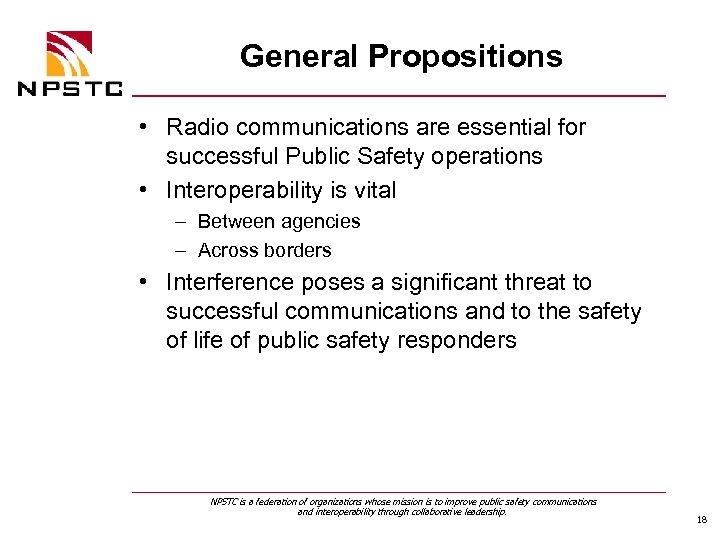 NPSTC

General Propositions

• Radio communications are essential for successful Public Safety operations
• Interoperability is vital
– Between agencies
– Across borders
• Interference poses a significant threat to successful communications and to the safety of life of public safety responders

NPSTC is a federation of organizations whose mission is to improve public safety communications and interoperability through collaborative leadership.

18